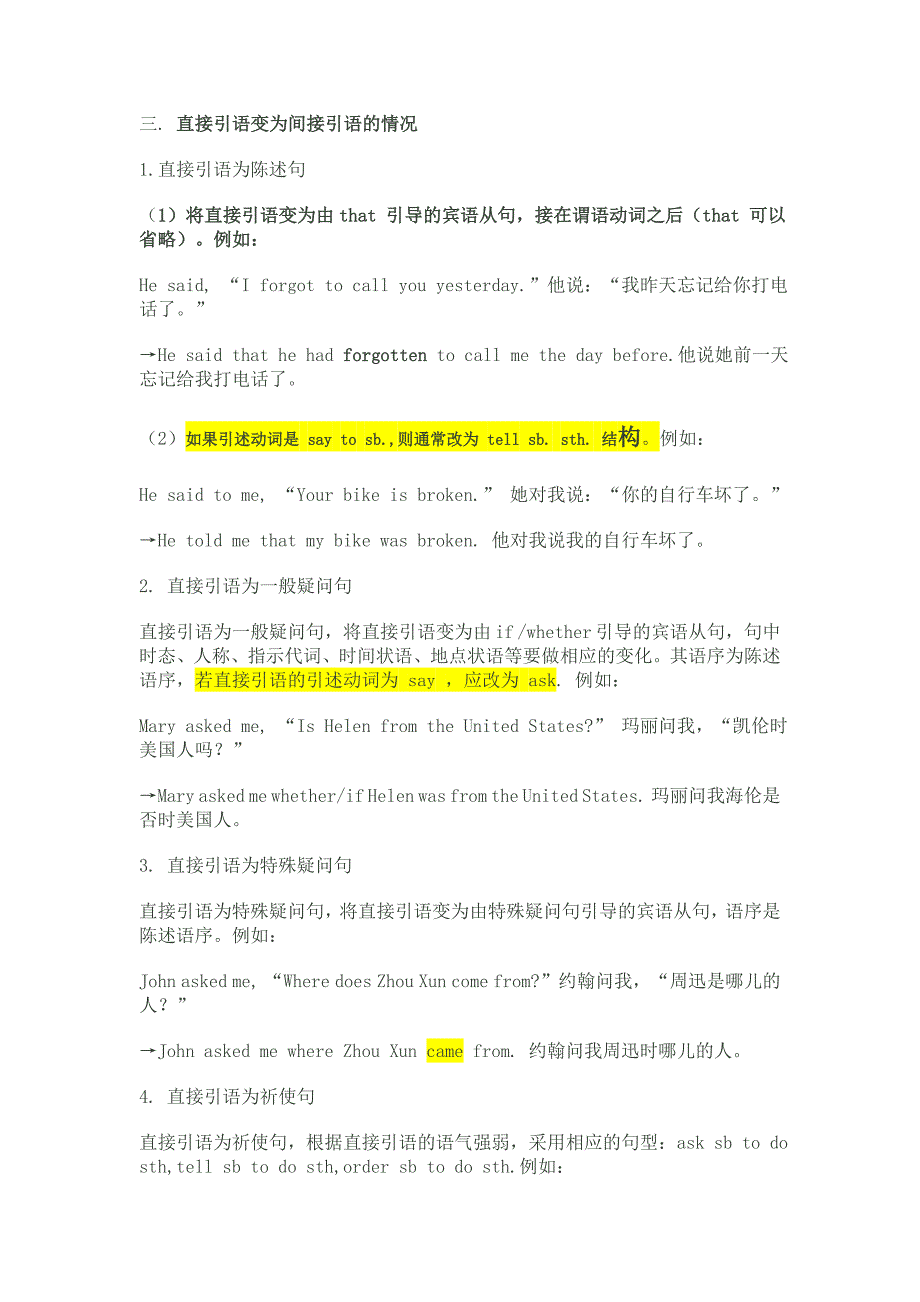 三. 直接引语变为间接引语的情况

1.直接引语为陈述句

（1）将直接引语变为由 that 引导的宾语从句，接在谓语动词之后（that 可以省略）。例如：

He said, “I forgot to call you yesterday.”他说：“我昨天忘记给你打电话了。”

→He said that he had forgotten to call me the day before.他说她前一天忘记给我打电话了。

（2）如果引述动词是 say to sb.,则通常改为 tell sb. sth. 结构。例如：

He said to me, “Your bike is broken.” 她对我说：“你的自行车坏了。”

→He told me that my bike was broken. 他对我说我的自行车坏了。

2. 直接引语为一般疑问句

直接引语为一般疑问句，将直接引语变为由 if /whether 引导的宾语从句，句中时态、人称、指示代词、时间状语、地点状语等要做相应的变化。其语序为陈述语序，若直接引语的引述动词为 say ，应改为 ask. 例如：

Mary asked me, “Is Helen from the United States?” 玛丽问我，“凯伦时美国人吗？”

→Mary asked me whether/if Helen was from the United States. 玛丽问我海伦是否时美国人。

3. 直接引语为特殊疑问句

直接引语为特殊疑问句，将直接引语变为由特殊疑问句引导的宾语从句，语序是陈述语序。例如：

John asked me, “Where does Zhou Xun come from?”约翰问我，“周迅是哪儿的人？”

→John asked me where Zhou Xun came from. 约翰问我周迅时哪儿的人。

4. 直接引语为祈使句

直接引语为祈使句，根据直接引语的语气强弱，采用相应的句型：ask sb to do sth,tell sb to do sth,order sb to do sth.例如：